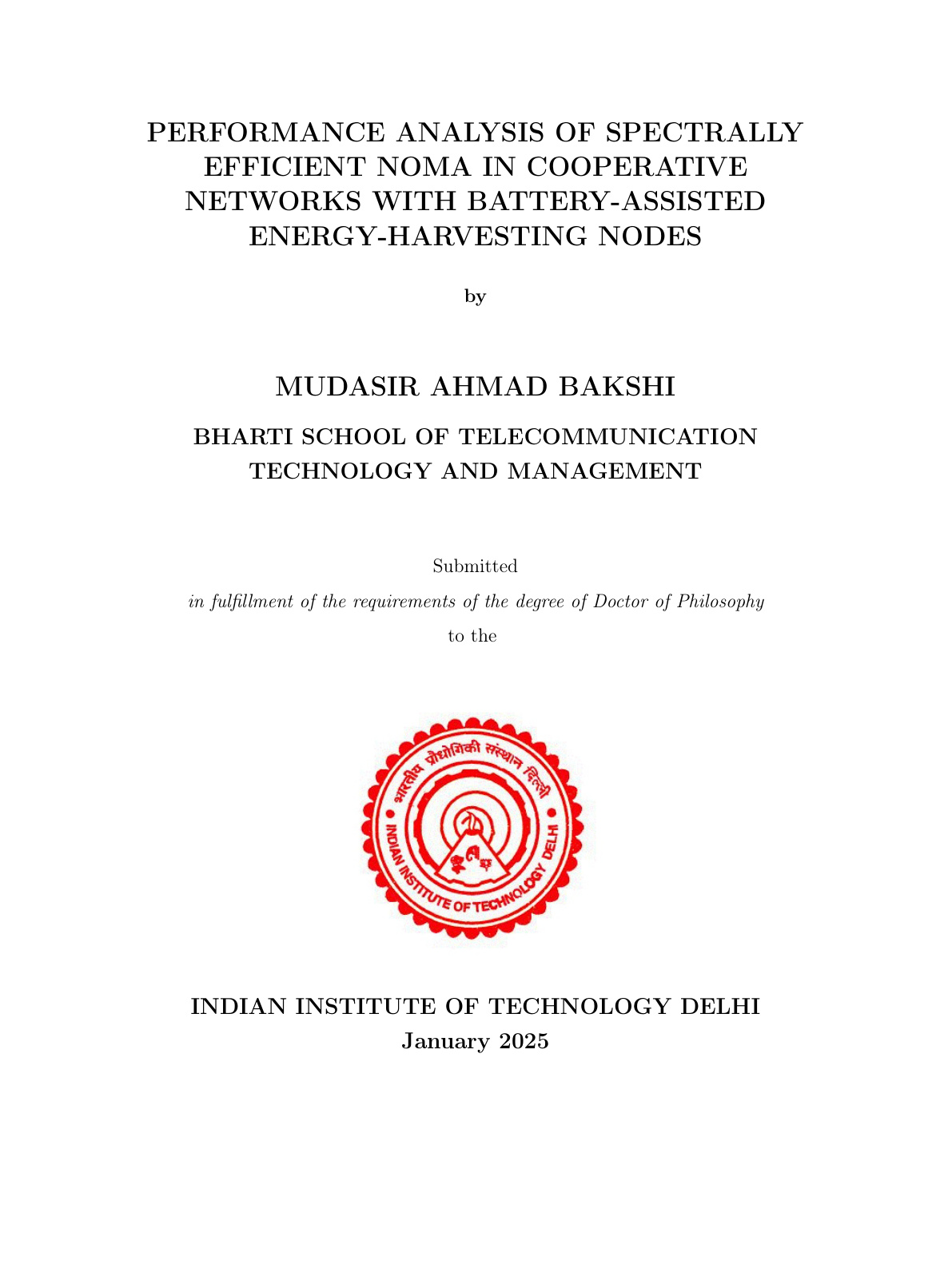 PERFORMANCE ANALYSIS OF SPECTRALLY EFFICIENT NOMA IN COOPERATIVE NETWORKS WITH BATTERY-ASSISTED ENERGY-HARVESTING NODES

by

MUDASIR AHMAD BAKSHI

BHARTI SCHOOL OF TELECOMMUNICATION TECHNOLOGY AND MANAGEMENT

Submitted

in fulfillment of the requirements of the degree of Doctor of Philosophy

to the

भारतीय प्रौद्योगिकी संस्थान दिल्ली

INDIAN INSTITUTE OF TECHNOLOGY DELHI

INDIAN INSTITUTE OF TECHNOLOGY DELHI

January 2025